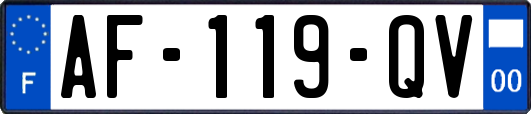 F
AF-119-QV
00